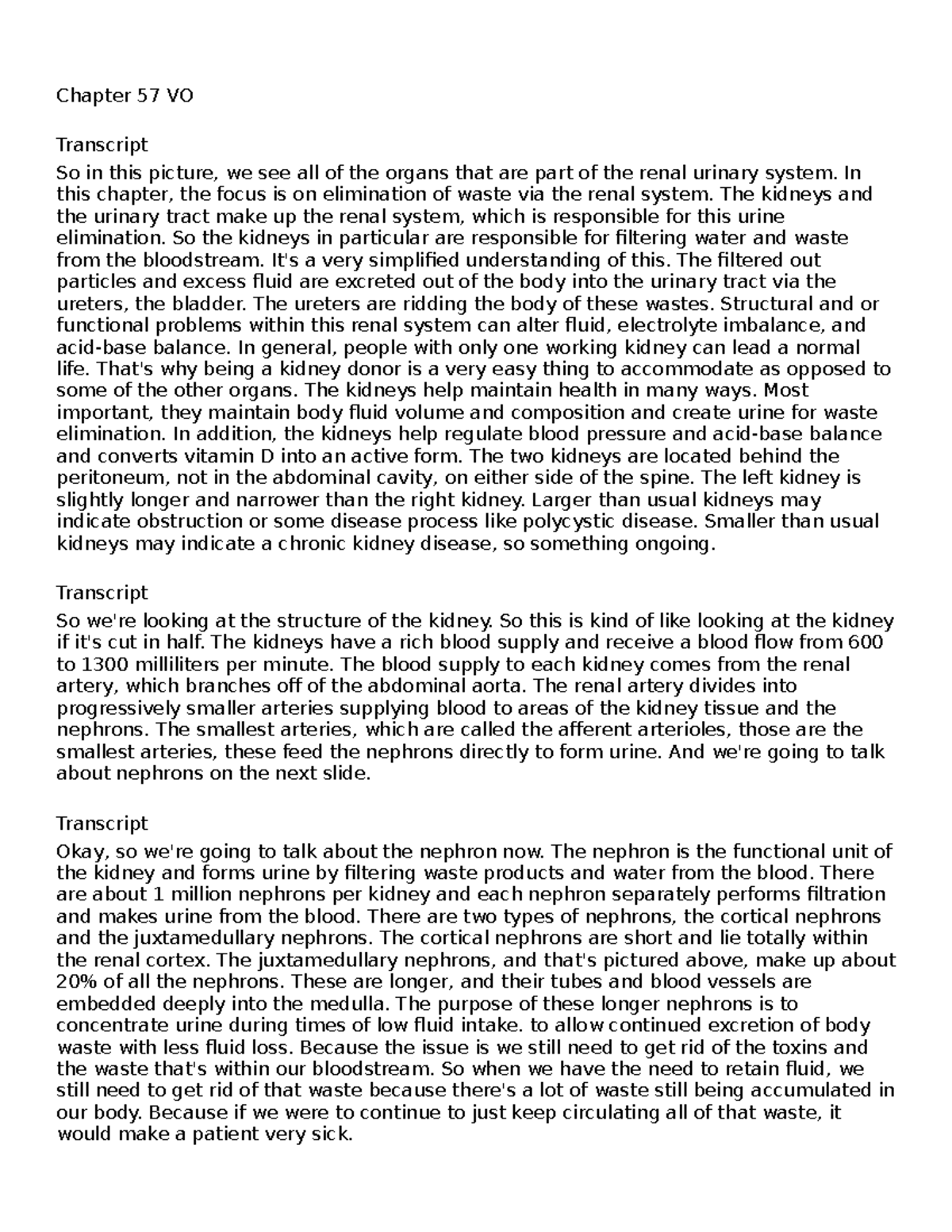 Chapter 57 VO

Transcript

So in this picture, we see all of the organs that are part of the renal urinary system. In this chapter, the focus is on elimination of waste via the renal system. The kidneys and the urinary tract make up the renal system, which is responsible for this urine elimination. So the kidneys in particular are responsible for filtering water and waste from the bloodstream. It's a very simplified understanding of this. The filtered out particles and excess fluid are excreted out of the body into the urinary tract via the ureters, the bladder. The ureters are ridding the body of these wastes. Structural and or functional problems within this renal system can alter fluid, electrolyte imbalance, and acid-base balance. In general, people with only one working kidney can lead a normal life. That's why being a kidney donor is a very easy thing to accommodate as opposed to some of the other organs. The kidneys help maintain health in many ways. Most important, they maintain body fluid volume and composition and create urine for waste elimination. In addition, the kidneys help regulate blood pressure and acid-base balance and converts vitamin D into an active form. The two kidneys are located behind the peritoneum, not in the abdominal cavity, on either side of the spine. The left kidney is slightly longer and narrower than the right kidney. Larger than usual kidneys may indicate obstruction or some disease process like polycystic disease. Smaller than usual kidneys may indicate a chronic kidney disease, so something ongoing.

Transcript

So we're looking at the structure of the kidney. So this is kind of like looking at the kidney if it's cut in half. The kidneys have a rich blood supply and receive a blood flow from 600 to 1300 milliliters per minute. The blood supply to each kidney comes from the renal artery, which branches off of the abdominal aorta. The renal artery divides into progressively smaller arteries supplying blood to areas of the kidney tissue and the nephrons. The smallest arteries, which are called the afferent arterioles, those are the smallest arteries, these feed the nephrons directly to form urine. And we're going to talk about nephrons on the next slide.

Transcript

Okay, so we're going to talk about the nephron now. The nephron is the functional unit of the kidney and forms urine by filtering waste products and water from the blood. There are about 1 million nephrons per kidney and each nephron separately performs filtration and makes urine from the blood. There are two types of nephrons, the cortical nephrons and the juxtamedullary nephrons. The cortical nephrons are short and lie totally within the renal cortex. The juxtamedullary nephrons, and that's pictured above, make up about 20% of all the nephrons. These are longer, and their tubes and blood vessels are embedded deeply into the medulla. The purpose of these longer nephrons is to concentrate urine during times of low fluid intake. to allow continued excretion of body waste with less fluid loss. Because the issue is we still need to get rid of the toxins and the waste that's within our bloodstream. So when we have the need to retain fluid, we still need to get rid of that waste because there's a lot of waste still being accumulated in our body. Because if we were to continue to just keep circulating all of that waste, it would make a patient very sick.